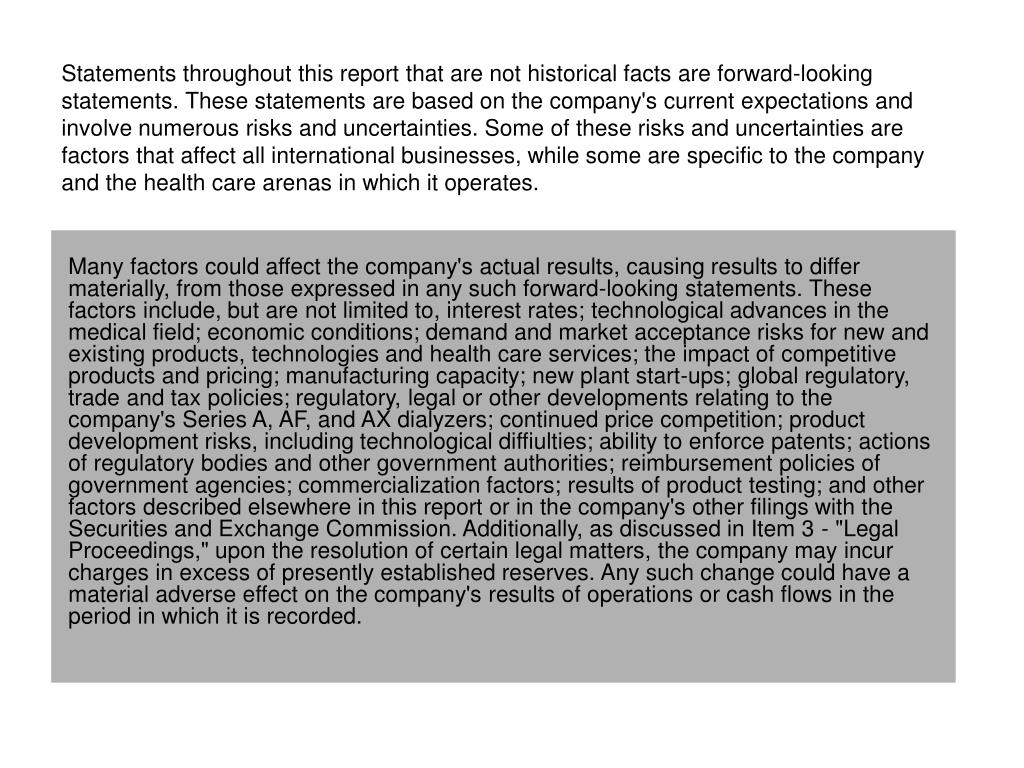 Statements throughout this report that are not historical facts are forward-looking statements. These statements are based on the company's current expectations and involve numerous risks and uncertainties. Some of these risks and uncertainties are factors that affect all international businesses, while some are specific to the company and the health care arenas in which it operates.

Many factors could affect the company's actual results, causing results to differ materially, from those expressed in any such forward-looking statements. These factors include, but are not limited to, interest rates; technological advances in the medical field; economic conditions; demand and market acceptance risks for new and existing products, technologies and health care services; the impact of competitive products and pricing; manufacturing capacity; new plant start-ups; global regulatory, trade and tax policies; regulatory, legal or other developments relating to the company's Series A, AF, and AX dialyzers; continued price competition; product development risks, including technological diffiulties; ability to enforce patents; actions of regulatory bodies and other government authorities; reimbursement policies of government agencies; commercialization factors; results of product testing; and other factors described elsewhere in this report or in the company's other filings with the Securities and Exchange Commission. Additionally, as discussed in Item 3 - "Legal Proceedings," upon the resolution of certain legal matters, the company may incur charges in excess of presently established reserves. Any such change could have a material adverse effect on the company's results of operations or cash flows in the period in which it is recorded.